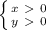 $\begin{cases} x > 0 \\ y > 0 \end{cases}$